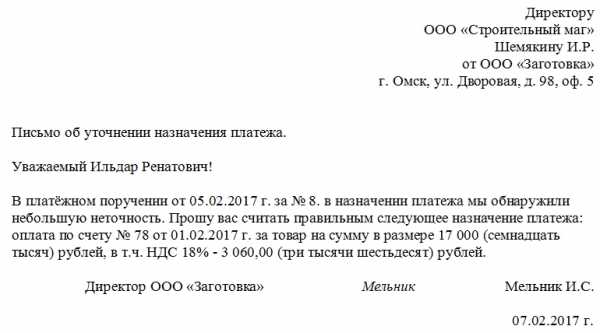 Директору
ООО «Строительный маг»
Шемякину И.Р.
от ООО «Заготовка»
г. Омск, ул. Дворовая, д. 98, оф. 5

Письмо об уточнении назначения платежа.

Уважаемый Ильдар Ренатович!

В платёжном поручении от 05.02.2017 г. за № 8. в назначении платежа мы обнаружили небольшую неточность. Прошу вас считать правильным следующее назначение платежа: оплата по счету № 78 от 01.02.2017 г. за товар на сумму в размере 17 000 (семнадцать тысяч) рублей, в т.ч. НДС 18% - 3 060,00 (три тысячи шестьдесят) рублей.

Директор ООО «Заготовка»

Мельник

Мельник И.С.

07.02.2017 г.